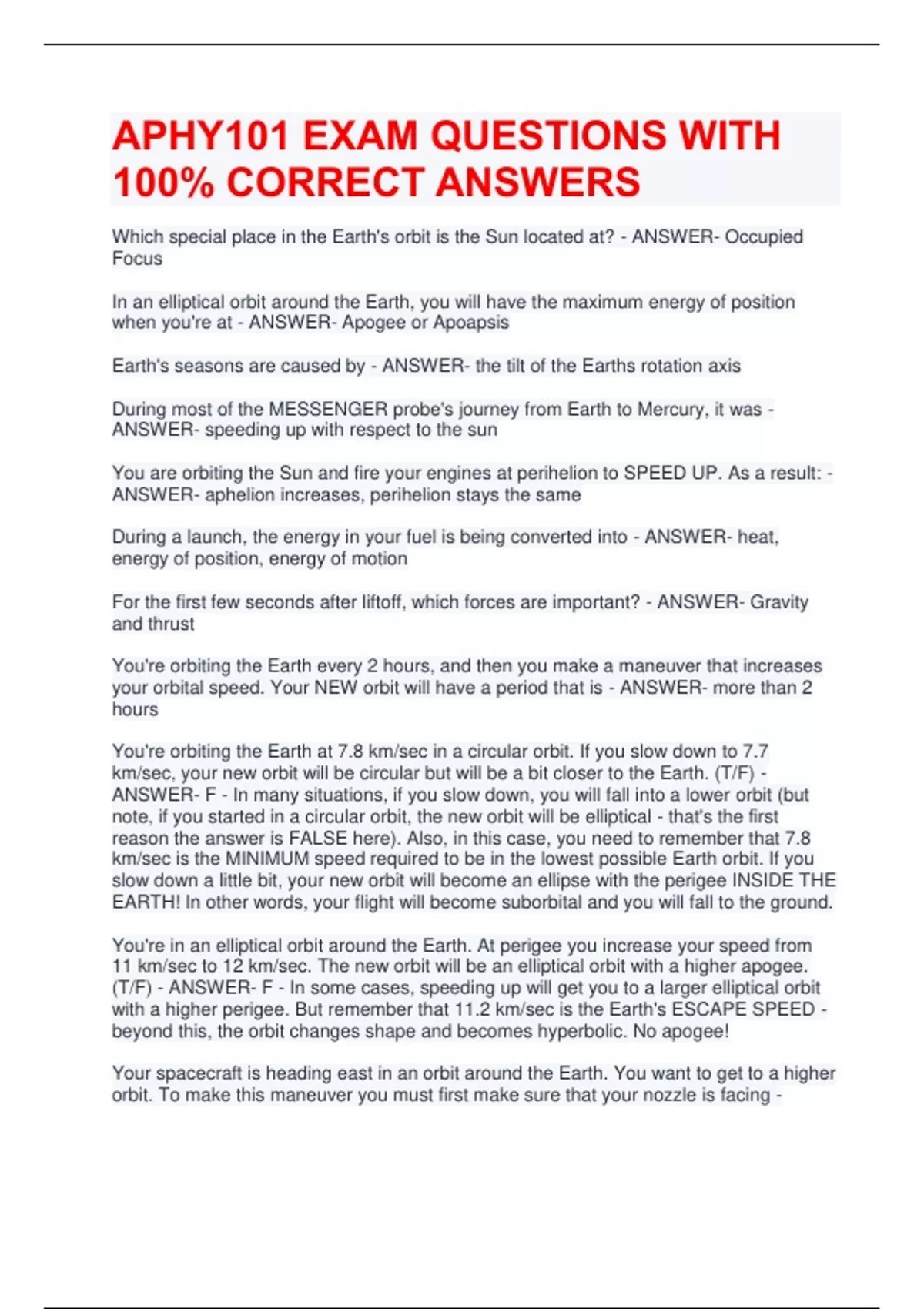 APHY101 EXAM QUESTIONS WITH 100% CORRECT ANSWERS

Which special place in the Earth's orbit is the Sun located at? - ANSWER- Occupied Focus

In an elliptical orbit around the Earth, you will have the maximum energy of position when you're at - ANSWER- Apogee or Apoapsis

Earth's seasons are caused by - ANSWER- the tilt of the Earths rotation axis

During most of the MESSENGER probe's journey from Earth to Mercury, it was - ANSWER- speeding up with respect to the sun

You are orbiting the Sun and fire your engines at perihelion to SPEED UP. As a result: - ANSWER- aphelion increases, perihelion stays the same

During a launch, the energy in your fuel is being converted into - ANSWER- heat, energy of position, energy of motion

For the first few seconds after liftoff, which forces are important? - ANSWER- Gravity and thrust

You're orbiting the Earth every 2 hours, and then you make a maneuver that increases your orbital speed. Your NEW orbit will have a period that is - ANSWER- more than 2 hours

You're orbiting the Earth at 7.8 km/sec in a circular orbit. If you slow down to 7.7 km/sec, your new orbit will be circular but will be a bit closer to the Earth. (T/F) - ANSWER- F - In many situations, if you slow down, you will fall into a lower orbit (but note, if you started in a circular orbit, the new orbit will be elliptical - that's the first reason the answer is FALSE here). Also, in this case, you need to remember that 7.8 km/sec is the MINIMUM speed required to be in the lowest possible Earth orbit. If you slow down a little bit, your new orbit will become an ellipse with the perigee INSIDE THE EARTH! In other words, your flight will become suborbital and you will fall to the ground.

You're in an elliptical orbit around the Earth. At perigee you increase your speed from 11 km/sec to 12 km/sec. The new orbit will be an elliptical orbit with a higher apogee. (T/F) - ANSWER- F - In some cases, speeding up will get you to a larger elliptical orbit with a higher perigee. But remember that 11.2 km/sec is the Earth's ESCAPE SPEED - beyond this, the orbit changes shape and becomes hyperbolic. No apogee!

Your spacecraft is heading east in an orbit around the Earth. You want to get to a higher orbit. To make this maneuver you must first make sure that your nozzle is facing -